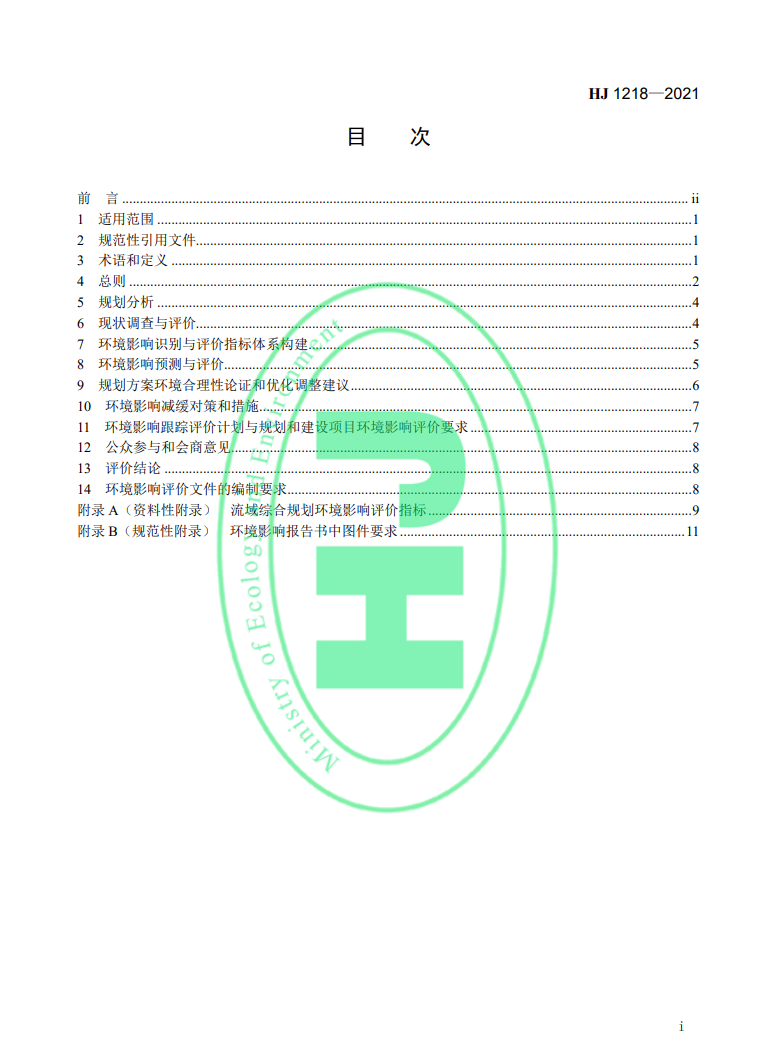 HJ 1218—2021

目　次

前　言 ........ ii
1　适用范围 ........ 1
2　规范性引用文件 ........ 1
3　术语和定义 ........ 1
4　总则 ........ 2
5　规划分析 ........ 4
6　现状调查与评价 ........ 4
7　环境影响识别与评价指标体系构建 ........ 5
8　环境影响预测与评价 ........ 5
9　规划方案环境合理性论证和优化调整建议 ........ 6
10　环境影响减缓对策和措施 ........ 7
11　环境影响跟踪评价计划与规划和建设项目环境影响评价要求 ........ 7
12　公众参与和会商意见 ........ 8
13　评价结论 ........ 8
14　环境影响评价文件的编制要求 ........ 8
附录 A（资料性附录）　流域综合规划环境影响评价指标 ........ 9
附录 B（规范性附录）　环境影响报告书中图件要求 ........ 11

Ministry of Ecology and Environment

i